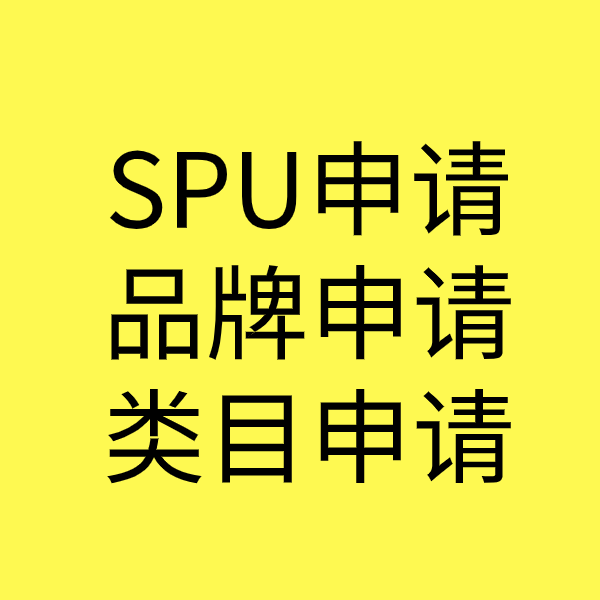 SPU申请
品牌申请
类目申请